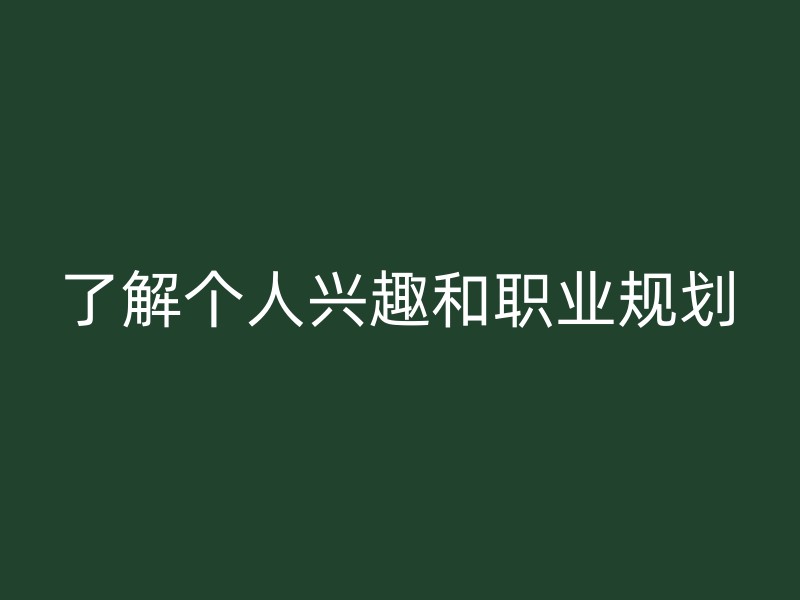 了解个人兴趣和职业规划